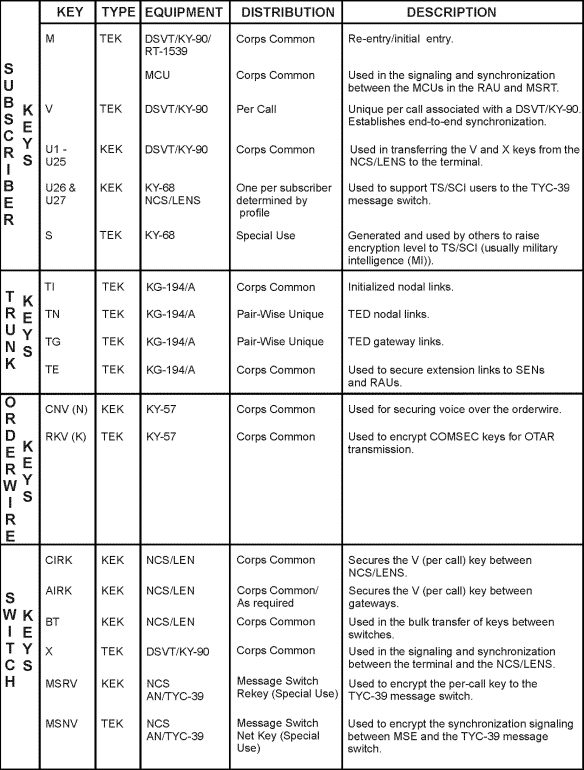 | | KEY | TYPE | EQUIPMENT | DISTRIBUTION | DESCRIPTION |
|---|---|---|---|---|---|
| SUBSCRIBER KEYS | M | TEK | DSVT/KY-90/ RT-1539 | Corps Common | Re-entry/initial entry. |
| | | | MCU | Corps Common | Used in the signaling and synchronization between the MCUs in the RAU and MSRT. |
| | V | TEK | DSVT/KY-90 | Per Call | Unique per call associated with a DSVT/KY-90. Establishes end-to-end synchronization. |
| | U1 - U25 | KEK | DSVT/KY-90 | Corps Common | Used in transferring the V and X keys from the NCS/LENS to the terminal. |
| | U26 & U27 | KEK | KY-68 NCS/LENS | One per subscriber determined by profile | Used to support TS/SCI users to the TYC-39 message switch. |
| | S | TEK | KY-68 | Special Use | Generated and used by others to raise encryption level to TS/SCI (usually military intelligence (MI)). |
| TRUNK KEYS | TI | TEK | KG-194/A | Corps Common | Initialized nodal links. |
| | TN | TEK | KG-194/A | Pair-Wise Unique | TED nodal links. |
| | TG | TEK | KG-194/A | Pair-Wise Unique | TED gateway links. |
| | TE | TEK | KG-194/A | Corps Common | Used to secure extension links to SENs and RAUs. |
| ORDERWIRE KEYS | CNV (N) | KEK | KY-57 | Corps Common | Used for securing voice over the orderwire. |
| | RKV (K) | TEK | KY-57 | Corps Common | Used to encrypt COMSEC keys for OTAR transmission. |
| SWITCH KEYS | CIRK | KEK | NCS/LEN | Corps Common | Secures the V (per call) key between NCS/LENS. |
| | AIRK | KEK | NCS/LEN | Corps Common/ As required | Secures the V (per call) key between gateways. |
| | BT | KEK | NCS/LEN | Corps Common | Used in the bulk transfer of keys between switches. |
| | X | TEK | DSVT/KY-90 | Corps Common | Used in the signaling and synchronization between the terminal and the NCS/LENS. |
| | MSRV | KEK | NCS AN/TYC-39 | Message Switch Rekey (Special Use) | Used to encrypt the per-call key to the TYC-39 message switch. |
| | MSNV | TEK | NCS AN/TYC-39 | Message Switch Net Key (Special Use) | Used to encrypt the synchronization signaling between MSE and the TYC-39 message switch. |